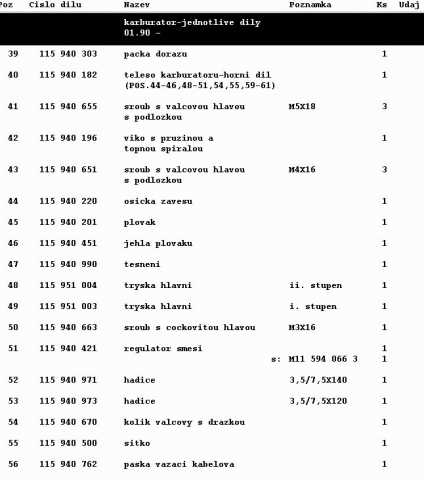 | Poz | Cislo dilu | Nazev | Poznamka | Ks | Udaj |
|---|---|---|---|---|---|
| | | karburator-jednotlive dily 01.90 - | | | |
| 39 | 115 940 303 | packa dorazu | | 1 | |
| 40 | 115 940 182 | teleso karburatoru-horni dil (POS.44-46,48-51,54,55,59-61) | | 1 | |
| 41 | 115 940 655 | sroub s valcovou hlavou s podlozkou | M5X18 | 3 | |
| 42 | 115 940 196 | viko s pruzinou a topnou spiralou | | 1 | |
| 43 | 115 940 651 | sroub s valcovou hlavou s podlozkou | M4X16 | 3 | |
| 44 | 115 940 220 | osicka zavesu | | 1 | |
| 45 | 115 940 201 | plovak | | 1 | |
| 46 | 115 940 451 | jehla plovaku | | 1 | |
| 47 | 115 940 990 | tesneni | | 1 | |
| 48 | 115 951 004 | tryska hlavni | ii. stupen | 1 | |
| 49 | 115 951 003 | tryska hlavni | i. stupen | 1 | |
| 50 | 115 940 663 | sroub s cockovitou hlavou | M3X16 | 1 | |
| 51 | 115 940 421 | regulator smesi | | 1 | |
| | | | s: M11 594 066 3 | 1 | |
| 52 | 115 940 971 | hadice | 3,5/7,5X140 | 1 | |
| 53 | 115 940 973 | hadice | 3,5/7,5X120 | 1 | |
| 54 | 115 940 670 | kolik valcovy s drazkou | | 1 | |
| 55 | 115 940 500 | sitko | | 1 | |
| 56 | 115 940 762 | paska vazaci kabelova | | 1 | |